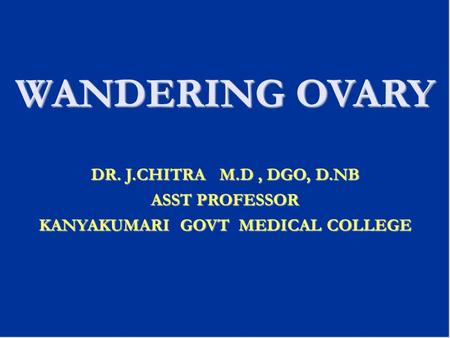 WANDERING OVARY

DR. J.CHITRA M.D , DGO, D.NB
ASST PROFESSOR
KANYAKUMARI GOVT MEDICAL COLLEGE